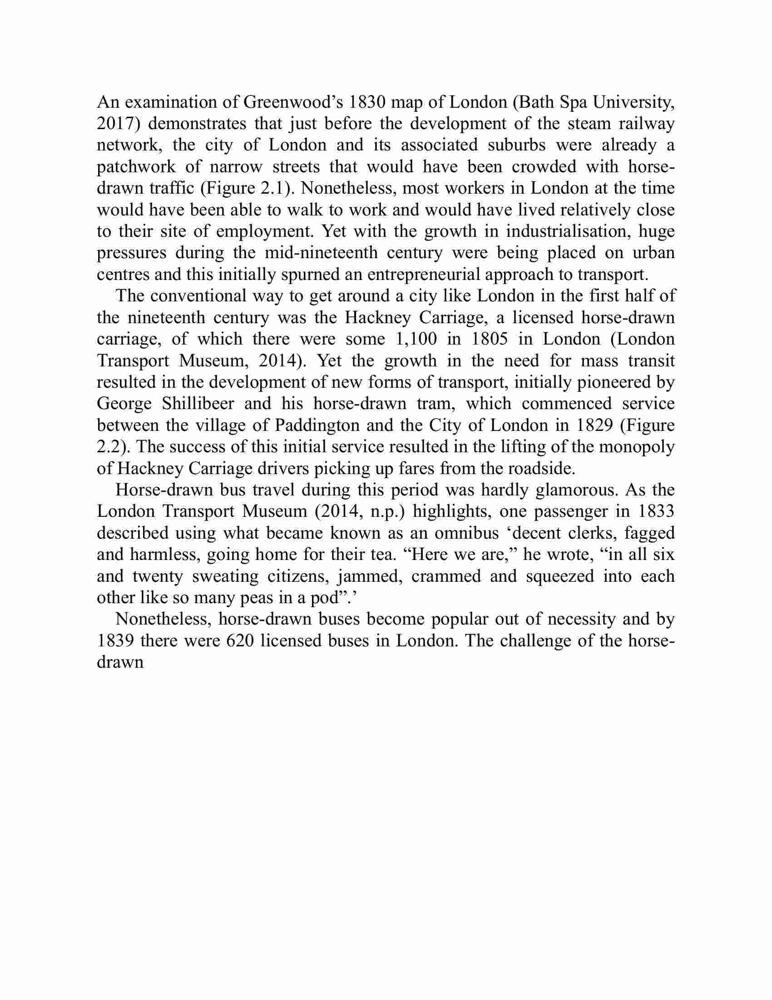 An examination of Greenwood's 1830 map of London (Bath Spa University, 2017) demonstrates that just before the development of the steam railway network, the city of London and its associated suburbs were already a patchwork of narrow streets that would have been crowded with horse-drawn traffic (Figure 2.1). Nonetheless, most workers in London at the time would have been able to walk to work and would have lived relatively close to their site of employment. Yet with the growth in industrialisation, huge pressures during the mid-nineteenth century were being placed on urban centres and this initially spurned an entrepreneurial approach to transport.

The conventional way to get around a city like London in the first half of the nineteenth century was the Hackney Carriage, a licensed horse-drawn carriage, of which there were some 1,100 in 1805 in London (London Transport Museum, 2014). Yet the growth in the need for mass transit resulted in the development of new forms of transport, initially pioneered by George Shillibeer and his horse-drawn tram, which commenced service between the village of Paddington and the City of London in 1829 (Figure 2.2). The success of this initial service resulted in the lifting of the monopoly of Hackney Carriage drivers picking up fares from the roadside.

Horse-drawn bus travel during this period was hardly glamorous. As the London Transport Museum (2014, n.p.) highlights, one passenger in 1833 described using what became known as an omnibus 'decent clerks, fagged and harmless, going home for their tea. "Here we are," he wrote, "in all six and twenty sweating citizens, jammed, crammed and squeezed into each other like so many peas in a pod".'

Nonetheless, horse-drawn buses become popular out of necessity and by 1839 there were 620 licensed buses in London. The challenge of the horse-drawn